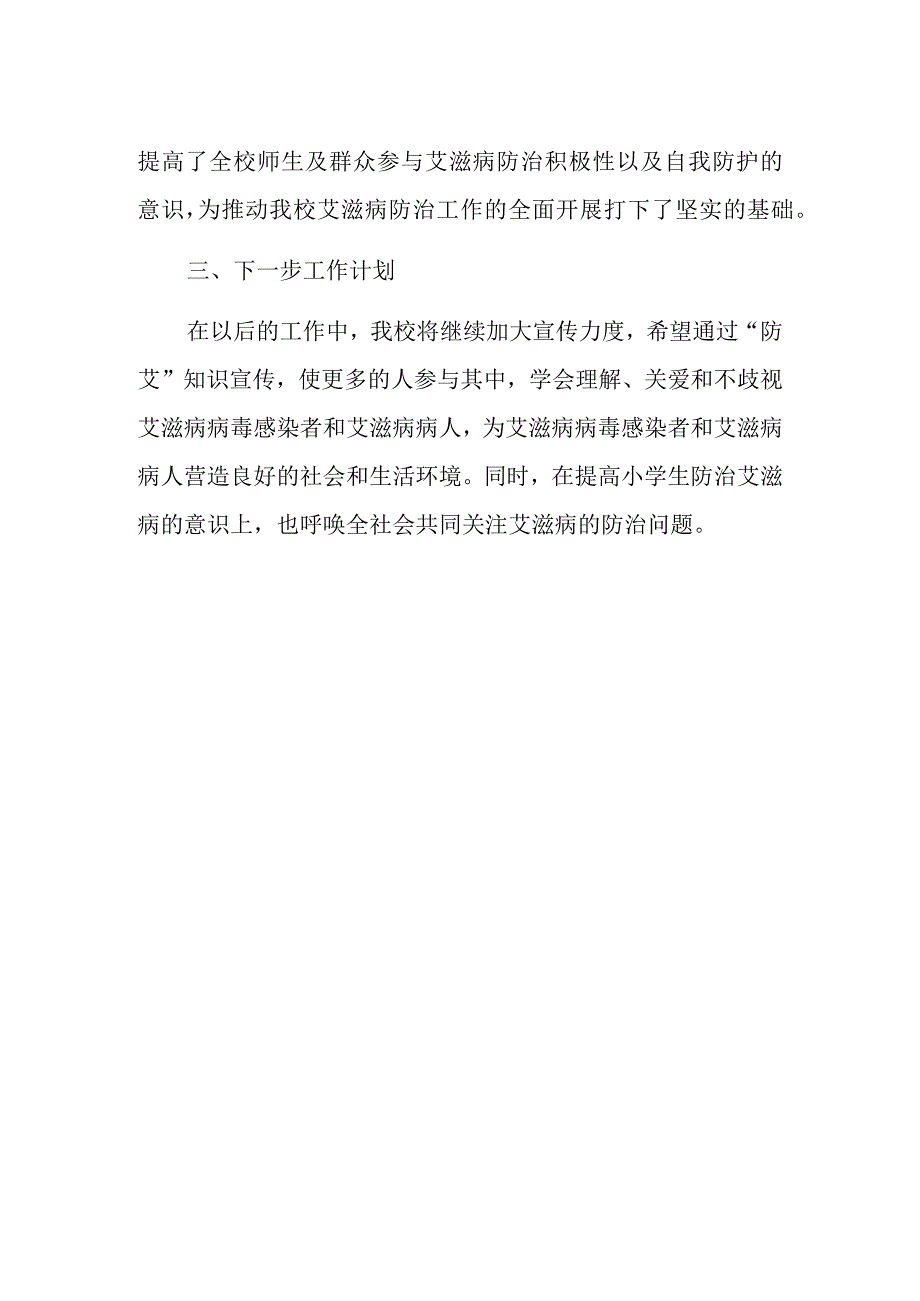 提高了全校师生及群众参与艾滋病防治积极性以及自我防护的意识，为推动我校艾滋病防治工作的全面开展打下了坚实的基础。

三、下一步工作计划

在以后的工作中，我校将继续加大宣传力度，希望通过“防艾”知识宣传，使更多的人参与其中，学会理解、关爱和不歧视艾滋病病毒感染者和艾滋病病人，为艾滋病病毒感染者和艾滋病病人营造良好的社会和生活环境。同时，在提高小学生防治艾滋病的意识上，也呼唤全社会共同关注艾滋病的防治问题。